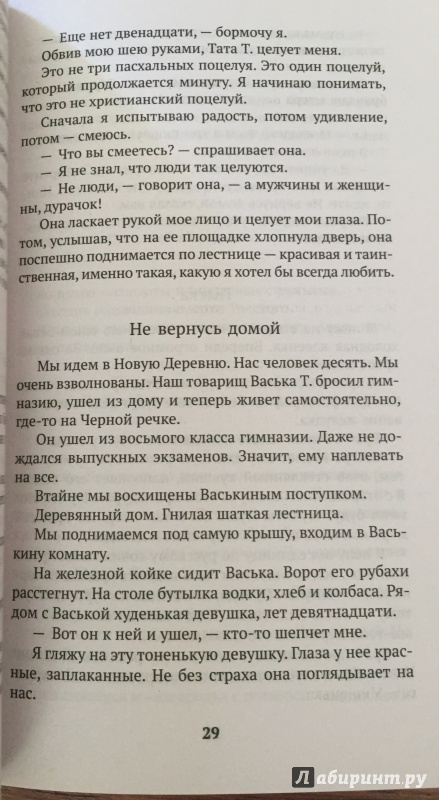 — Еще нет двенадцати, — бормочу я.

Обвив мою шею руками, Тата Т. целует меня.

Это не три пасхальных поцелуя. Это один поцелуй, который продолжается минуту. Я начинаю понимать, что это не христианский поцелуй.

Сначала я испытываю радость, потом удивление, потом — смеюсь.

— Что вы смеетесь? — спрашивает она.

— Я не знал, что люди так целуются.

— Не люди, — говорит она, — а мужчины и женщины, дурачок!

Она ласкает рукой мое лицо и целует мои глаза. Потом, услышав, что на ее площадке хлопнула дверь, она поспешно поднимается по лестнице — красивая и таинственная, именно такая, какую я хотел бы всегда любить.

Не вернусь домой

Мы идем в Новую Деревню. Нас человек десять. Мы очень взволнованы. Наш товарищ Васька Т. бросил гимназию, ушел из дому и теперь живет самостоятельно, где-то на Черной речке.

Он ушел из восьмого класса гимназии. Даже не дождался выпускных экзаменов. Значит, ему наплевать на все.

Втайне мы восхищены Васькиным поступком.

Деревянный дом. Гнилая шаткая лестница.

Мы поднимаемся под самую крышу, входим в Васькину комнату.

На железной койке сидит Васька. Ворот его рубахи расстегнут. На столе бутылка водки, хлеб и колбаса. Рядом с Васькой худенькая девушка, лет девятнадцати.

— Вот он к ней и ушел, — кто-то шепчет мне.

Я гляжу на эту тоненькую девушку. Глаза у нее красные, заплаканные. Не без страха она поглядывает на нас.

29

Лабиринт.ру